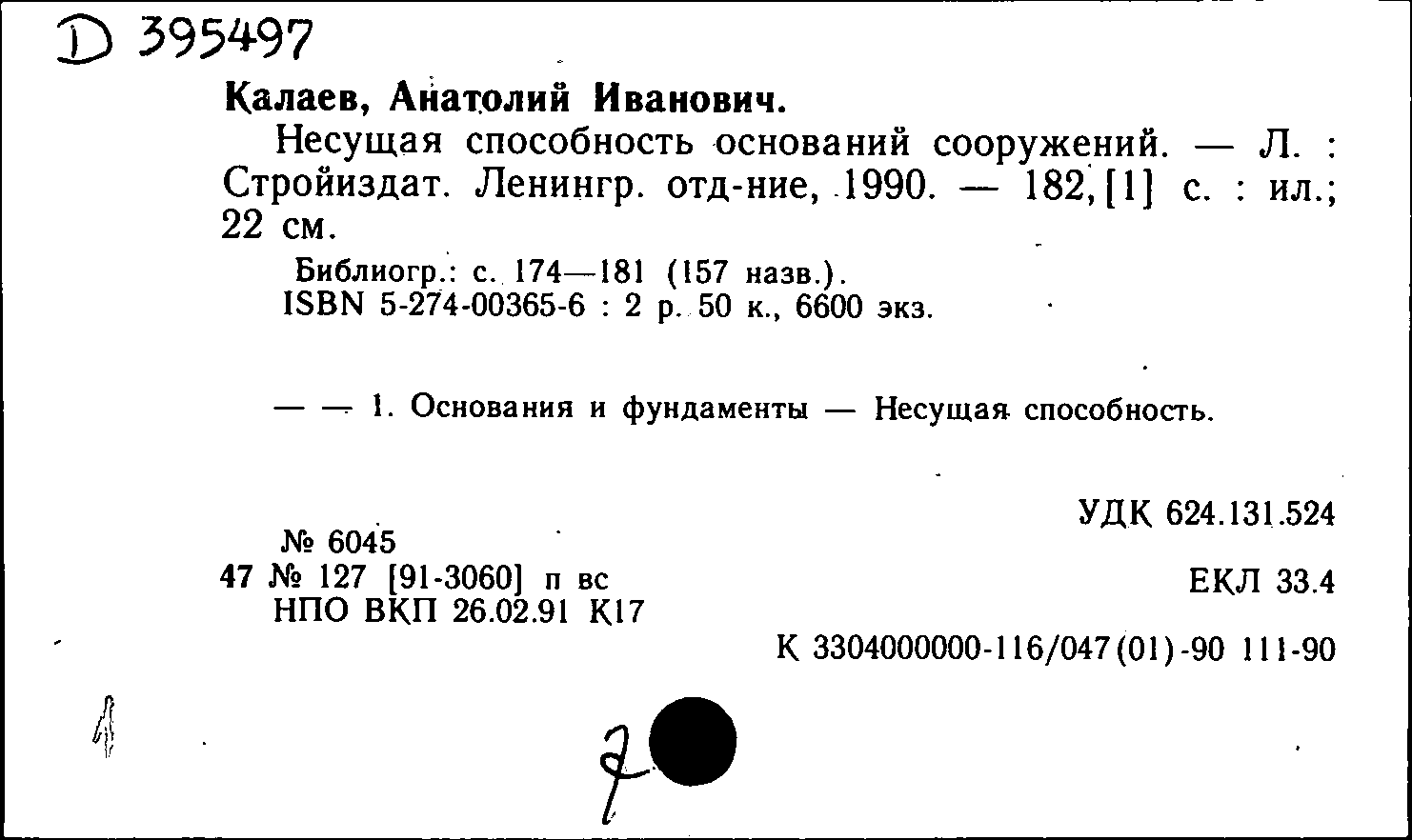 D 395497

Калаев, Анатолий Иванович.

Несущая способность оснований сооружений. — Л. : Стройиздат. Ленингр. отд-ние, 1990. — 182, [1] с. : ил.; 22 см.

Библиогр.: с. 174—181 (157 назв.).
ISBN 5-274-00365-6 : 2 р. 50 к., 6600 экз.

— — 1. Основания и фундаменты — Несущая способность.

УДК 624.131.524

№ 6045
47 № 127 [91-3060] п вс
НПО ВКП 26.02.91 К17

ЕКЛ 33.4

К 3304000000-116/047(01)-90 111-90

4

7